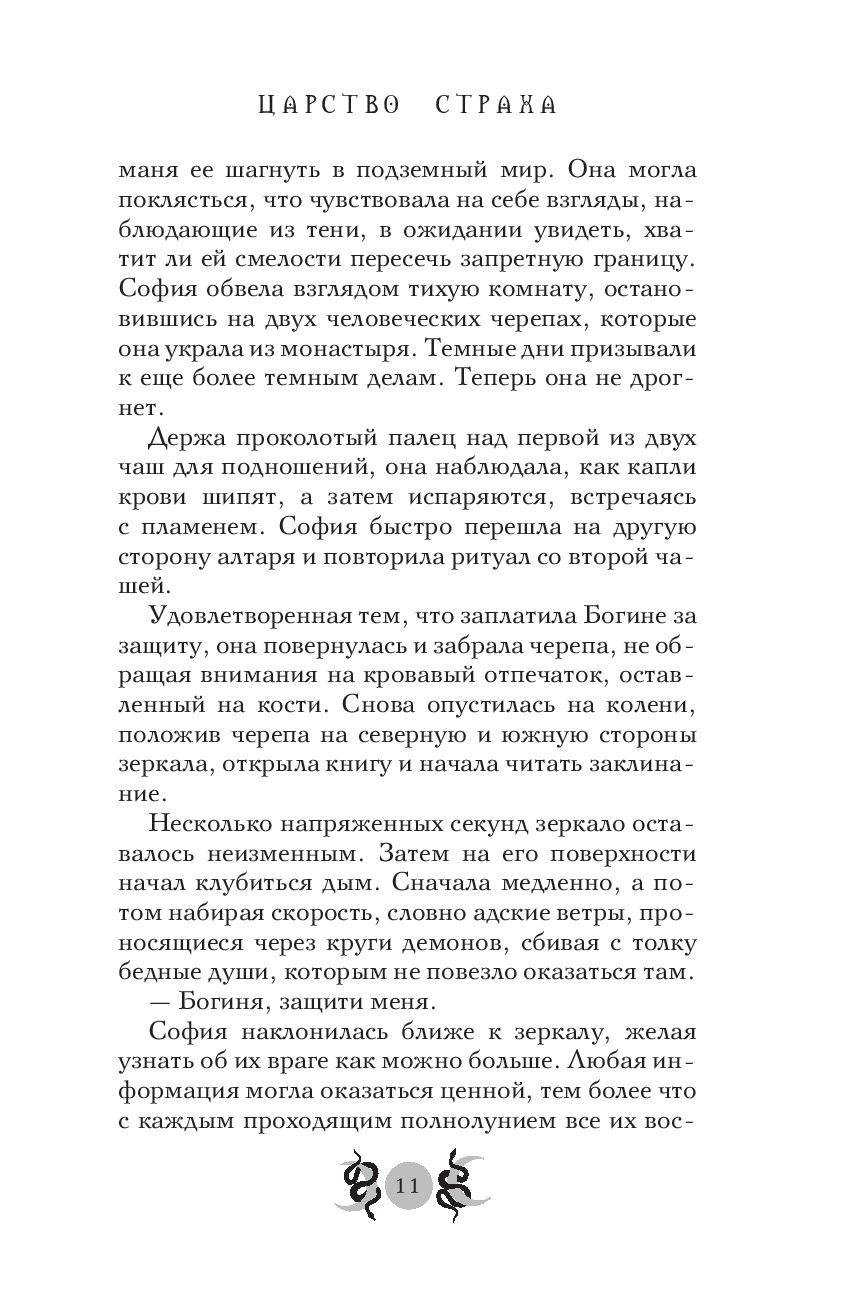 ЦАРСТВО СТРАХА

маня ее шагнуть в подземный мир. Она могла поклясться, что чувствовала на себе взгляды, наблюдающие из тени, в ожидании увидеть, хватит ли ей смелости пересечь запретную границу. София обвела взглядом тихую комнату, остановившись на двух человеческих черепах, которые она украла из монастыря. Темные дни призывали к еще более темным делам. Теперь она не дрогнет.

Держа проколотый палец над первой из двух чаш для подношений, она наблюдала, как капли крови шипят, а затем испаряются, встречаясь с пламенем. София быстро перешла на другую сторону алтаря и повторила ритуал со второй чашей.

Удовлетворенная тем, что заплатила Богине за защиту, она повернулась и забрала черепа, не обращая внимания на кровавый отпечаток, оставленный на кости. Снова опустилась на колени, положив черепа на северную и южную стороны зеркала, открыла книгу и начала читать заклинание.

Несколько напряженных секунд зеркало оставалось неизменным. Затем на его поверхности начал клубиться дым. Сначала медленно, а потом набирая скорость, словно адские ветры, проносящиеся через круги демонов, сбивая с толку бедные души, которым не повезло оказаться там.

— Богиня, защити меня.

София наклонилась ближе к зеркалу, желая узнать об их враге как можно больше. Любая информация могла оказаться ценной, тем более что с каждым проходящим полнолунием все их вос-

11